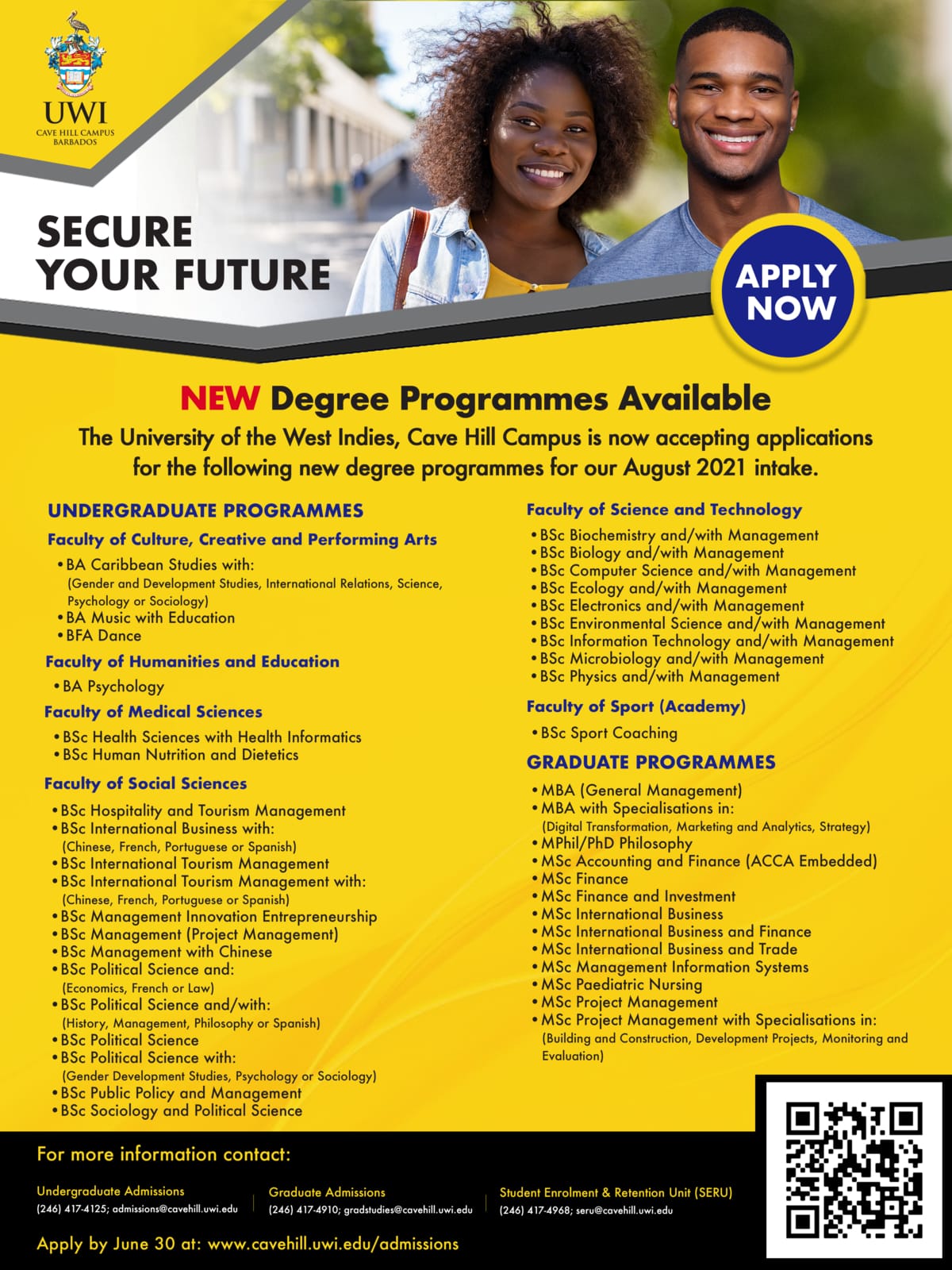 UWI
CAVE HILL CAMPUS
BARBADOS

SECURE
YOUR FUTURE

APPLY
NOW

NEW Degree Programmes Available

The University of the West Indies, Cave Hill Campus is now accepting applications for the following new degree programmes for our August 2021 intake.

UNDERGRADUATE PROGRAMMES

Faculty of Culture, Creative and Performing Arts

• BA Caribbean Studies with:
(Gender and Development Studies, International Relations, Science, Psychology or Sociology)
• BA Music with Education
• BFA Dance

Faculty of Humanities and Education

• BA Psychology

Faculty of Medical Sciences

• BSc Health Sciences with Health Informatics
• BSc Human Nutrition and Dietetics

Faculty of Social Sciences

• BSc Hospitality and Tourism Management
• BSc International Business with:
(Chinese, French, Portuguese or Spanish)
• BSc International Tourism Management
• BSc International Tourism Management with:
(Chinese, French, Portuguese or Spanish)
• BSc Management Innovation Entrepreneurship
• BSc Management (Project Management)
• BSc Management with Chinese
• BSc Political Science and:
(Economics, French or Law)
• BSc Political Science and/with:
(History, Management, Philosophy or Spanish)
• BSc Political Science
• BSc Political Science with:
(Gender Development Studies, Psychology or Sociology)
• BSc Public Policy and Management
• BSc Sociology and Political Science

Faculty of Science and Technology

• BSc Biochemistry and/with Management
• BSc Biology and/with Management
• BSc Computer Science and/with Management
• BSc Ecology and/with Management
• BSc Electronics and/with Management
• BSc Environmental Science and/with Management
• BSc Information Technology and/with Management
• BSc Microbiology and/with Management
• BSc Physics and/with Management

Faculty of Sport (Academy)

• BSc Sport Coaching

GRADUATE PROGRAMMES

• MBA (General Management)
• MBA with Specialisations in:
(Digital Transformation, Marketing and Analytics, Strategy)
• MPhil/PhD Philosophy
• MSc Accounting and Finance (ACCA Embedded)
• MSc Finance
• MSc Finance and Investment
• MSc International Business
• MSc International Business and Finance
• MSc International Business and Trade
• MSc Management Information Systems
• MSc Paediatric Nursing
• MSc Project Management
• MSc Project Management with Specialisations in:
(Building and Construction, Development Projects, Monitoring and Evaluation)

For more information contact:

Undergraduate Admissions
(246) 417-4125; admissions@cavehill.uwi.edu

Graduate Admissions
(246) 417-4910; gradstudies@cavehill.uwi.edu

Student Enrolment & Retention Unit (SERU)
(246) 417-4968; seru@cavehill.uwi.edu

Apply by June 30 at: www.cavehill.uwi.edu/admissions